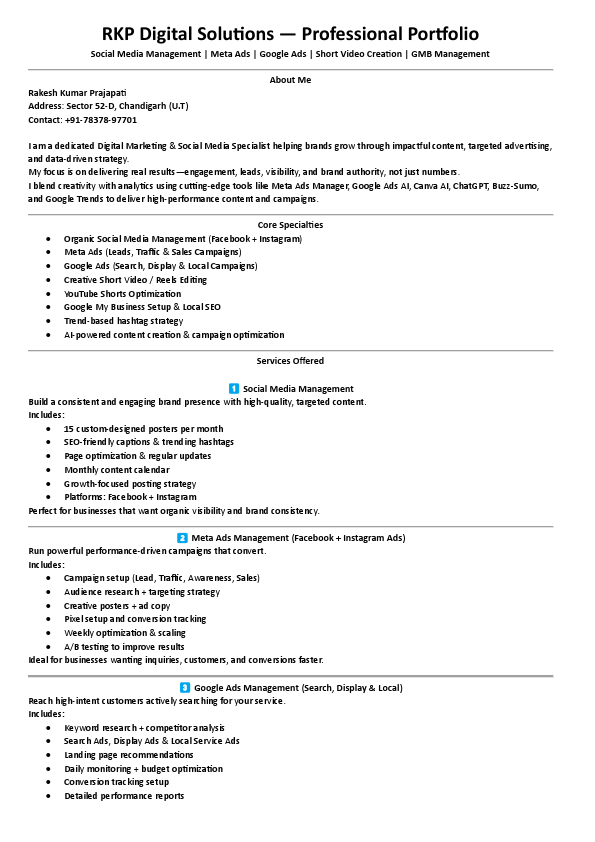 RKP Digital Solutions — Professional Portfolio

Social Media Management | Meta Ads | Google Ads | Short Video Creation | GMB Management

About Me

Rakesh Kumar Prajapati
Address: Sector 52-D, Chandigarh (U.T)
Contact: +91-78378-97701

I am a dedicated Digital Marketing & Social Media Specialist helping brands grow through impactful content, targeted advertising, and data-driven strategy.
My focus is on delivering real results—engagement, leads, visibility, and brand authority, not just numbers.
I blend creativity with analytics using cutting-edge tools like Meta Ads Manager, Google Ads AI, Canva AI, ChatGPT, Buzz-Sumo, and Google Trends to deliver high-performance content and campaigns.

Core Specialties

- Organic Social Media Management (Facebook + Instagram)
- Meta Ads (Leads, Traffic & Sales Campaigns)
- Google Ads (Search, Display & Local Campaigns)
- Creative Short Video / Reels Editing
- YouTube Shorts Optimization
- Google My Business Setup & Local SEO
- Trend-based hashtag strategy
- AI-powered content creation & campaign optimization

Services Offered

1 Social Media Management
Build a consistent and engaging brand presence with high-quality, targeted content.
Includes:
- 15 custom-designed posters per month
- SEO-friendly captions & trending hashtags
- Page optimization & regular updates
- Monthly content calendar
- Growth-focused posting strategy
- Platforms: Facebook + Instagram
Perfect for businesses that want organic visibility and brand consistency.

2 Meta Ads Management (Facebook + Instagram Ads)
Run powerful performance-driven campaigns that convert.
Includes:
- Campaign setup (Lead, Traffic, Awareness, Sales)
- Audience research + targeting strategy
- Creative posters + ad copy
- Pixel setup and conversion tracking
- Weekly optimization & scaling
- A/B testing to improve results
Ideal for businesses wanting inquiries, customers, and conversions faster.

3 Google Ads Management (Search, Display & Local)
Reach high-intent customers actively searching for your service.
Includes:
- Keyword research + competitor analysis
- Search Ads, Display Ads & Local Service Ads
- Landing page recommendations
- Daily monitoring + budget optimization
- Conversion tracking setup
- Detailed performance reports